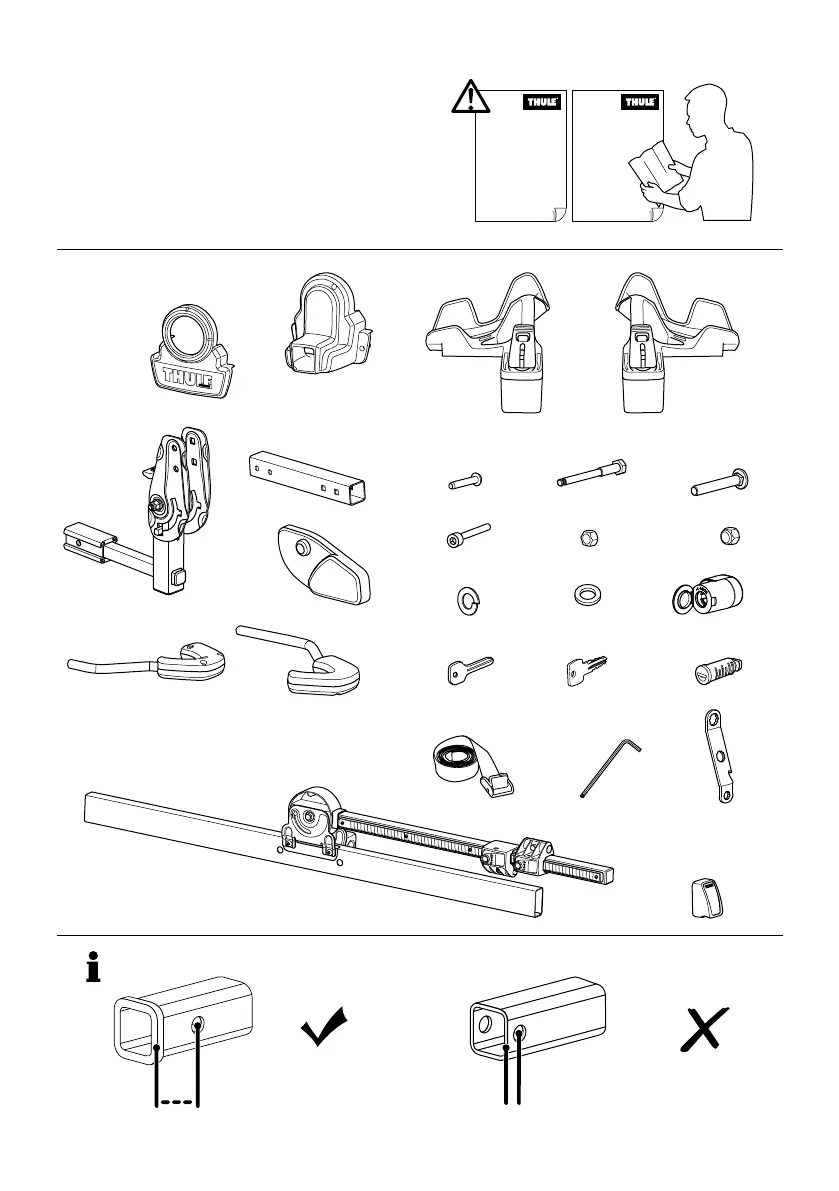 THULE

THULE

THULE